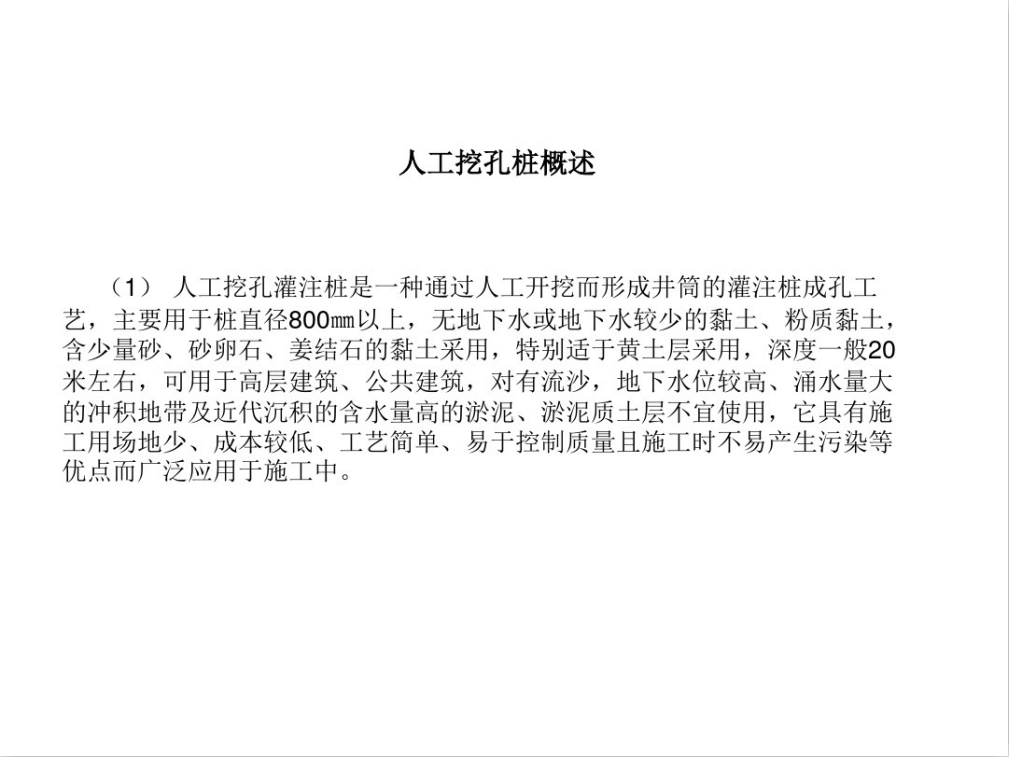 人工挖孔桩概述

（1） 人工挖孔灌注桩是一种通过人工开挖而形成井筒的灌注桩成孔工艺，主要用于桩直径800㎜以上，无地下水或地下水较少的黏土、粉质黏土，含少量砂、砂卵石、姜结石的黏土采用，特别适于黄土层采用，深度一般20米左右，可用于高层建筑、公共建筑，对有流沙，地下水位较高、涌水量大的冲积地带及近代沉积的含水量高的淤泥、淤泥质土层不宜使用，它具有施工用场地少、成本较低、工艺简单、易于控制质量且施工时不易产生污染等优点而广泛应用于施工中。